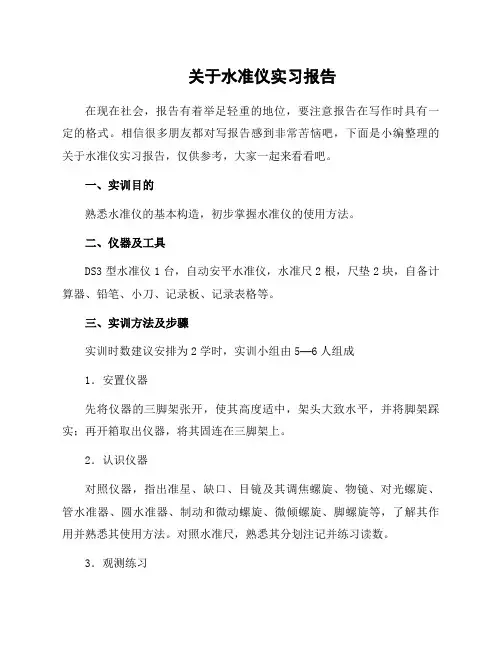 关于水准仪实习报告

在现在社会，报告有着举足轻重的地位，要注意报告在写作时具有一定的格式。相信很多朋友都对写报告感到非常苦恼吧，下面是小编整理的关于水准仪实习报告，仅供参考，大家一起来看看吧。

一、实训目的

熟悉水准仪的基本构造，初步掌握水准仪的使用方法。

二、仪器及工具

DS3 型水准仪 1 台，自动安平水准仪，水准尺 2 根，尺垫 2 块，自备计算器、铅笔、小刀、记录板、记录表格等。

三、实训方法及步骤

实训时数建议安排为 2 学时，实训小组由 5—6 人组成

1．安置仪器

先将仪器的三脚架张开，使其高度适中，架头大致水平，并将脚架踩实；再开箱取出仪器，将其固连在三脚架上。

2．认识仪器

对照仪器，指出准星、缺口、目镜及其调焦螺旋、物镜、对光螺旋、管水准器、圆水准器、制动和微动螺旋、微倾螺旋、脚螺旋等，了解其作用并熟悉其使用方法。对照水准尺，熟悉其分划注记并练习读数。

3．观测练习